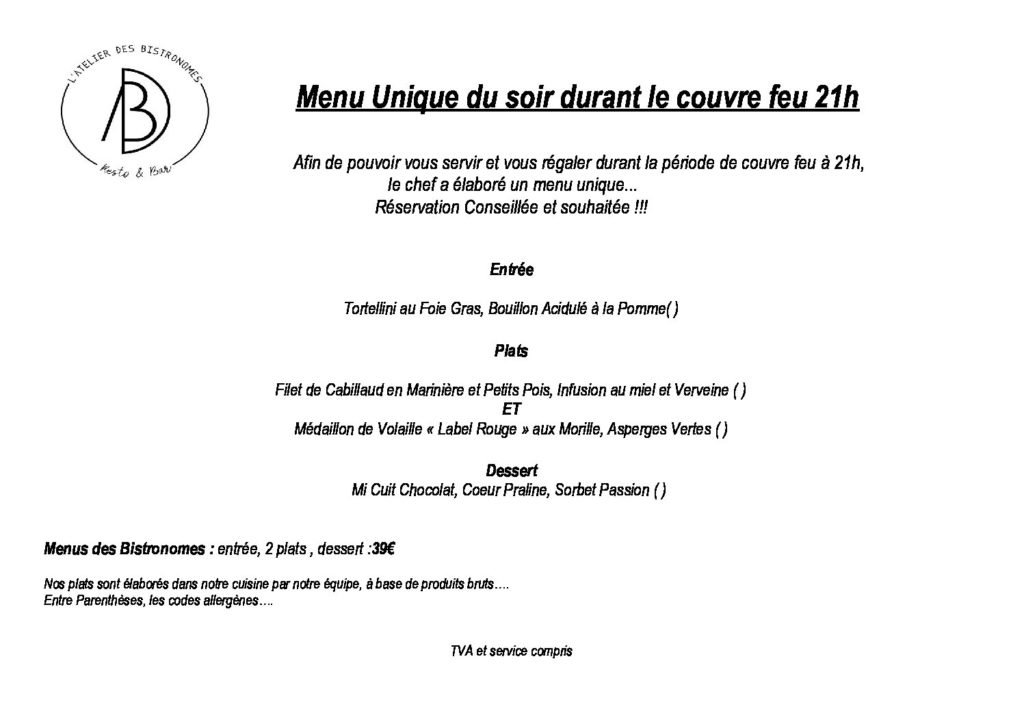 L'ATELIER DES BISTRONOMES
AB
Resto & Bar

Menu Unique du soir durant le couvre feu 21h

Afin de pouvoir vous servir et vous régaler durant la période de couvre feu à 21h, le chef a élaboré un menu unique... Réservation Conseillée et souhaitée !!!

Entrée

Tortellini au Foie Gras, Bouillon Acidulé à la Pomme( )

Plats

Filet de Cabillaud en Marinière et Petits Pois, Infusion au miel et Verveine ( )
ET
Médaillon de Volaille « Label Rouge » aux Morille, Asperges Vertes ( )

Dessert
Mi Cuit Chocolat, Coeur Praline, Sorbet Passion ( )

Menus des Bistronomes : entrée, 2 plats , dessert :39€

Nos plats sont élaborés dans notre cuisine par notre équipe, à base de produits bruts….
Entre Parenthèses, les codes allergènes….

TVA et service compris